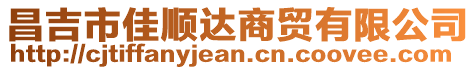 昌吉市佳顺达商贸有限公司
http://cjtiffanyjean.cn.coovee.com